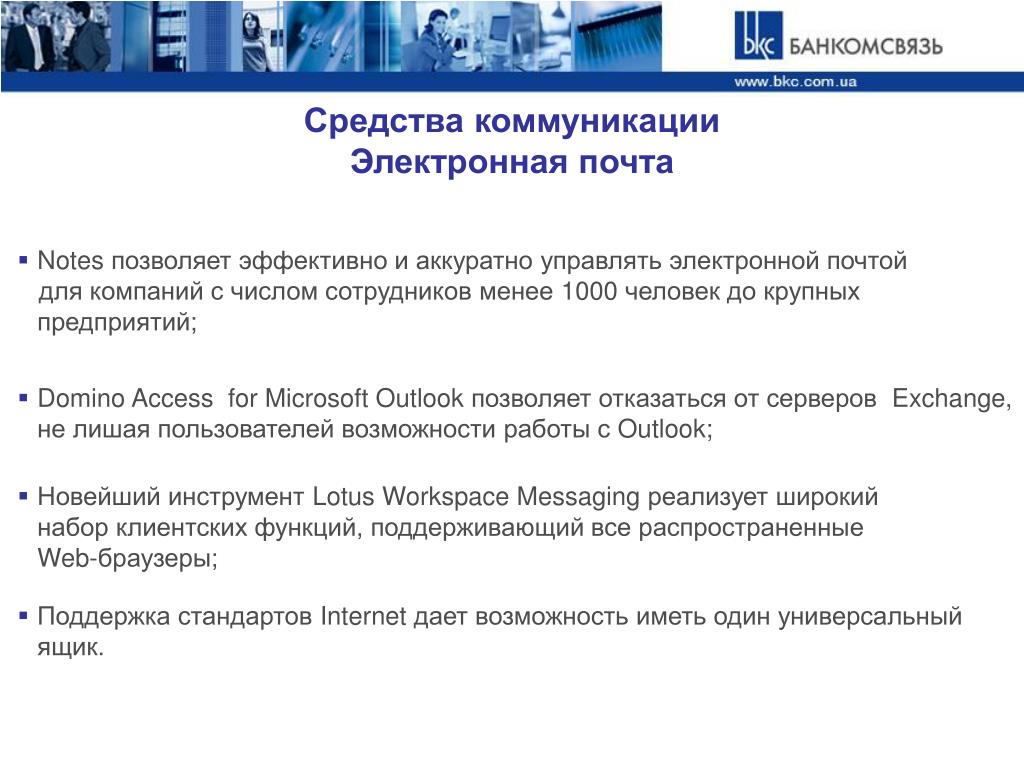 bkc БАНКОМСВЯЗЬ

www.bkc.com.ua

Средства коммуникации
Электронная почта

▪ Notes позволяет эффективно и аккуратно управлять электронной почтой для компаний с числом сотрудников менее 1000 человек до крупных предприятий;

▪ Domino Access for Microsoft Outlook позволяет отказаться от серверов Exchange, не лишая пользователей возможности работы с Outlook;

▪ Новейший инструмент Lotus Workspace Messaging реализует широкий набор клиентских функций, поддерживающий все распространенные Web-браузеры;

▪ Поддержка стандартов Internet дает возможность иметь один универсальный ящик.